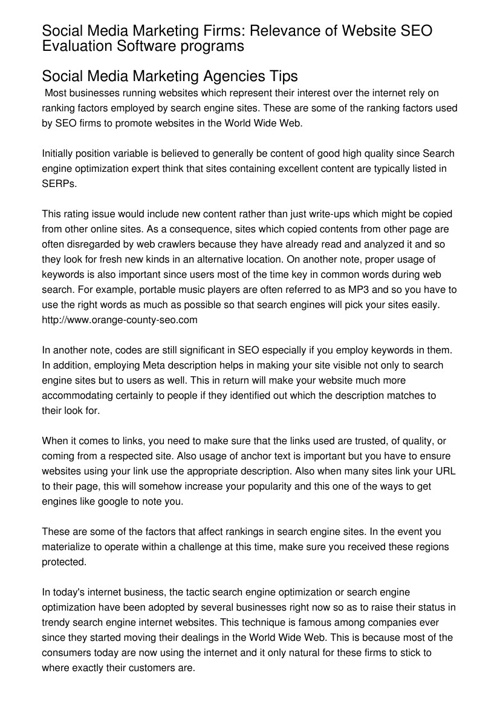 Social Media Marketing Firms: Relevance of Website SEO Evaluation Software programs

Social Media Marketing Agencies Tips

Most businesses running websites which represent their interest over the internet rely on ranking factors employed by search engine sites. These are some of the ranking factors used by SEO firms to promote websites in the World Wide Web.

Initially position variable is believed to generally be content of good high quality since Search engine optimization expert think that sites containing excellent content are typically listed in SERPs.

This rating issue would include new content rather than just write-ups which might be copied from other online sites. As a consequence, sites which copied contents from other page are often disregarded by web crawlers because they have already read and analyzed it and so they look for fresh new kinds in an alternative location. On another note, proper usage of keywords is also important since users most of the time key in common words during web search. For example, portable music players are often referred to as MP3 and so you have to use the right words as much as possible so that search engines will pick your sites easily. http://www.orange-county-seo.com

In another note, codes are still significant in SEO especially if you employ keywords in them. In addition, employing Meta description helps in making your site visible not only to search engine sites but to users as well. This in return will make your website much more accommodating certainly to people if they identified out which the description matches to their look for.

When it comes to links, you need to make sure that the links used are trusted, of quality, or coming from a respected site. Also usage of anchor text is important but you have to ensure websites using your link use the appropriate description. Also when many sites link your URL to their page, this will somehow increase your popularity and this one of the ways to get engines like google to note you.

These are some of the factors that affect rankings in search engine sites. In the event you materialize to operate within a challenge at this time, make sure you received these regions protected.

In today's internet business, the tactic search engine optimization or search engine optimization have been adopted by several businesses right now so as to raise their status in trendy search engine internet websites. This technique is famous among companies ever since they started moving their dealings in the World Wide Web. This is because most of the consumers today are now using the internet and it only natural for these firms to stick to where exactly their customers are.